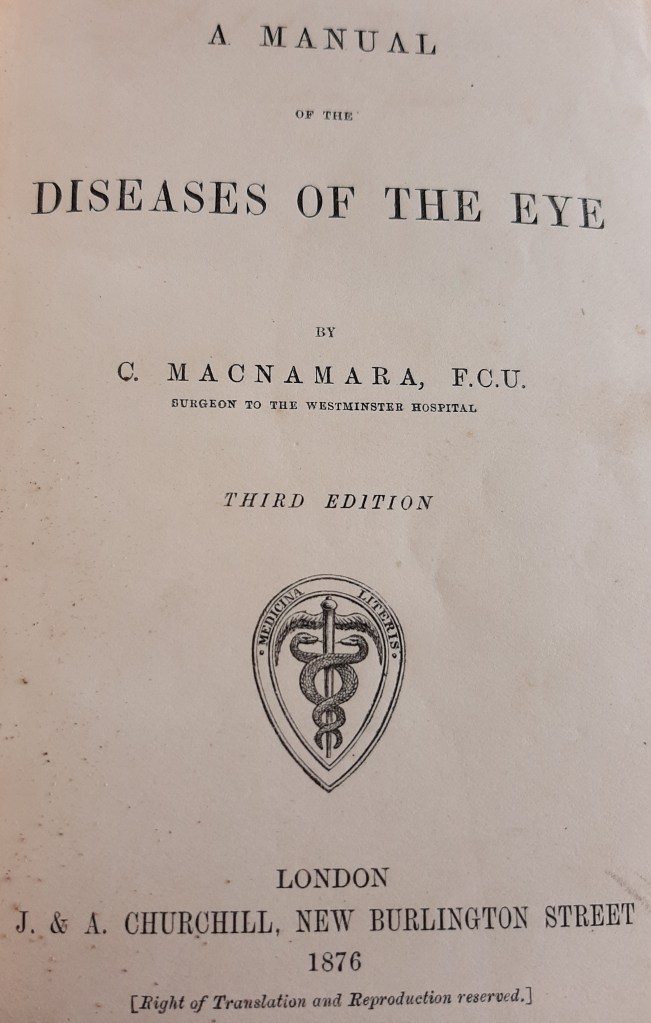 A MANUAL

OF THE

DISEASES OF THE EYE

BY

C. MACNAMARA, F.C.U.
SURGEON TO THE WESTMINSTER HOSPITAL

THIRD EDITION

MEDICINA LITERIS

LONDON
J. & A. CHURCHILL, NEW BURLINGTON STREET
1876

[Right of Translation and Reproduction reserved.]